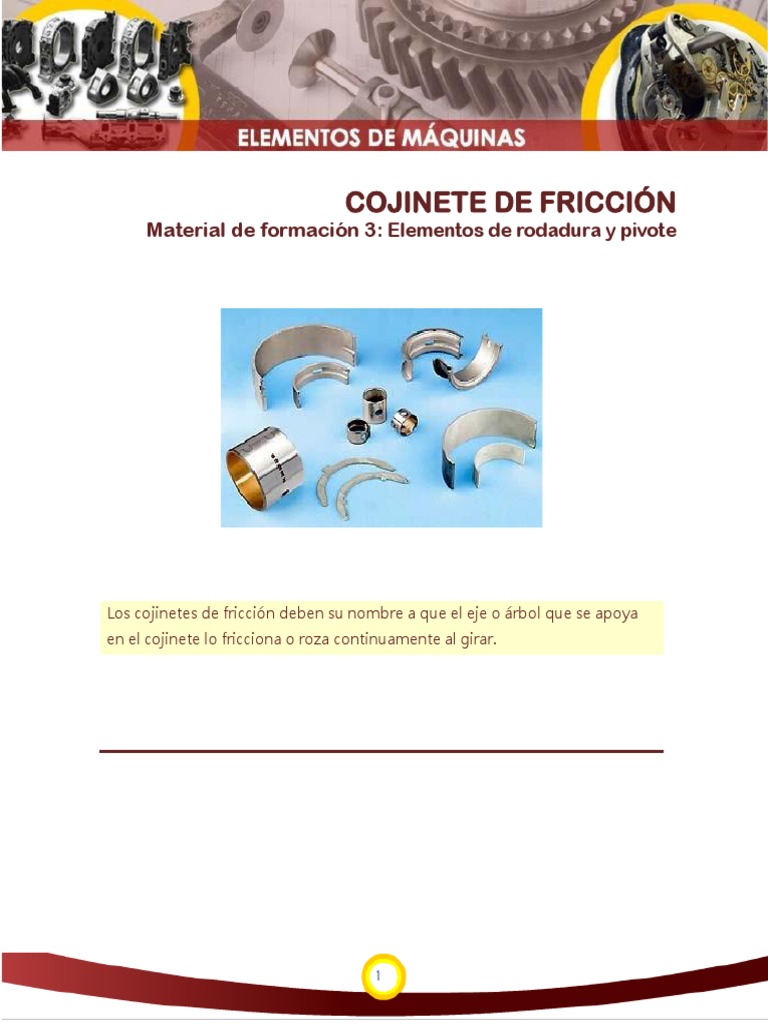 ELEMENTOS DE MÁQUINAS

COJINETE DE FRICCIÓN
Material de formación 3: Elementos de rodadura y pivote

Los cojinetes de fricción deben su nombre a que el eje o árbol que se apoya en el cojinete lo fricciona o roza continuamente al girar.

1